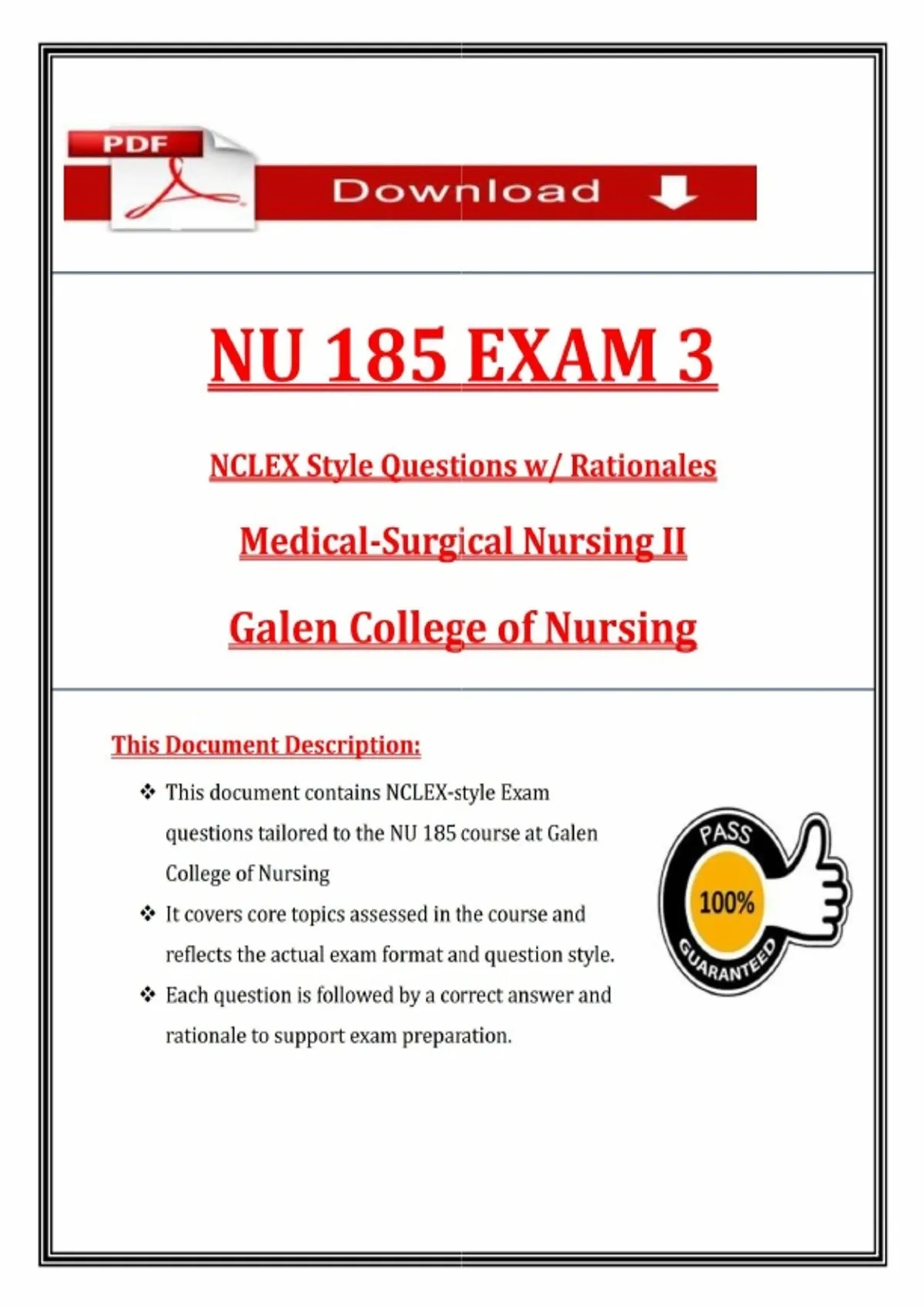 PDF

Download

NU 185 EXAM 3

NCLEX Style Questions w/ Rationales

Medical-Surgical Nursing II

Galen College of Nursing

This Document Description:

❖ This document contains NCLEX-style Exam questions tailored to the NU 185 course at Galen College of Nursing

❖ It covers core topics assessed in the course and reflects the actual exam format and question style.

❖ Each question is followed by a correct answer and rationale to support exam preparation.

PASS
100%
GUARANTEED